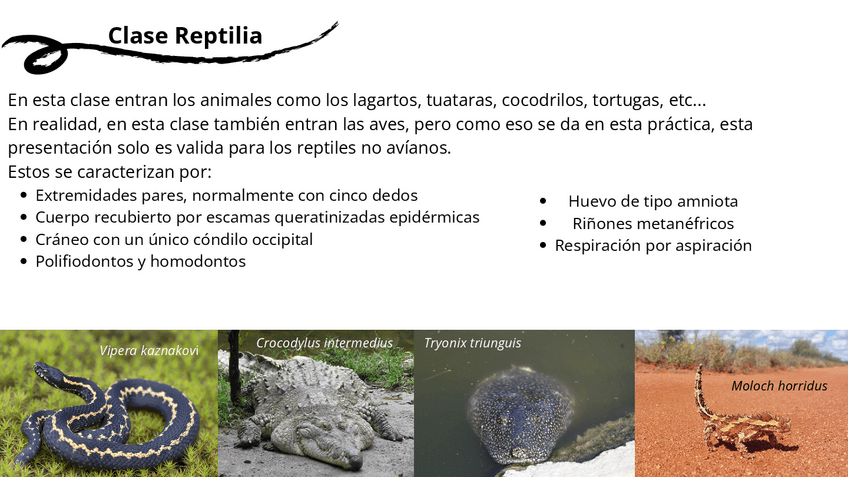 Clase Reptilia

En esta clase entran los animales como los lagartos, tuataras, cocodrilos, tortugas, etc...
En realidad, en esta clase también entran las aves, pero como eso se da en esta práctica, esta presentación solo es valida para los reptiles no avíanos.
Estos se caracterizan por:

- Extremidades pares, normalmente con cinco dedos
- Cuerpo recubierto por escamas queratinizadas epidérmicas
- Cráneo con un único cóndilo occipital
- Polifiodontos y homodontos

- Huevo de tipo amniota
- Riñones metanéfricos
- Respiración por aspiración

Vipera kaznakovi

Crocodylus intermedius

Tryonix triunguis

Moloch horridus